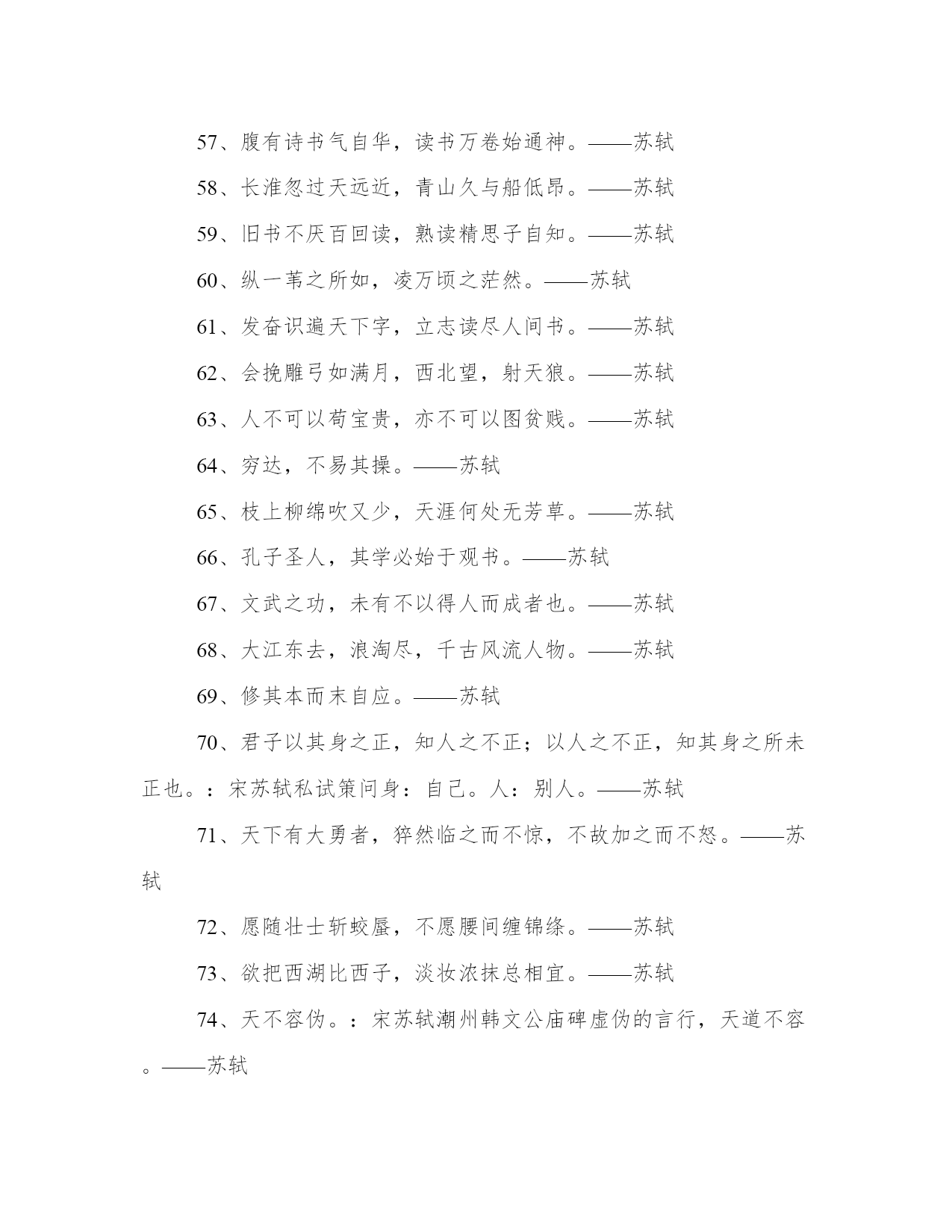 57、腹有诗书气自华，读书万卷始通神。——苏轼

58、长淮忽过天远近，青山久与船低昂。——苏轼

59、旧书不厌百回读，熟读精思子自知。——苏轼

60、纵一苇之所如，凌万顷之茫然。——苏轼

61、发奋识遍天下字，立志读尽人间书。——苏轼

62、会挽雕弓如满月，西北望，射天狼。——苏轼

63、人不可以苟宝贵，亦不可以图贫贱。——苏轼

64、穷达，不易其操。——苏轼

65、枝上柳绵吹又少，天涯何处无芳草。——苏轼

66、孔子圣人，其学必始于观书。——苏轼

67、文武之功，未有不以得人而成者也。——苏轼

68、大江东去，浪淘尽，千古风流人物。——苏轼

69、修其本而末自应。——苏轼

70、君子以其身之正，知人之不正；以人之不正，知其身之所未正也。：宋苏轼私试策问身：自己。人：别人。——苏轼

71、天下有大勇者，猝然临之而不惊，不故加之而不怒。——苏轼

72、愿随壮士斩蛟蜃，不愿腰间缠锦绦。——苏轼

73、欲把西湖比西子，淡妆浓抹总相宜。——苏轼

74、天不容伪。：宋苏轼潮州韩文公庙碑虚伪的言行，天道不容。——苏轼